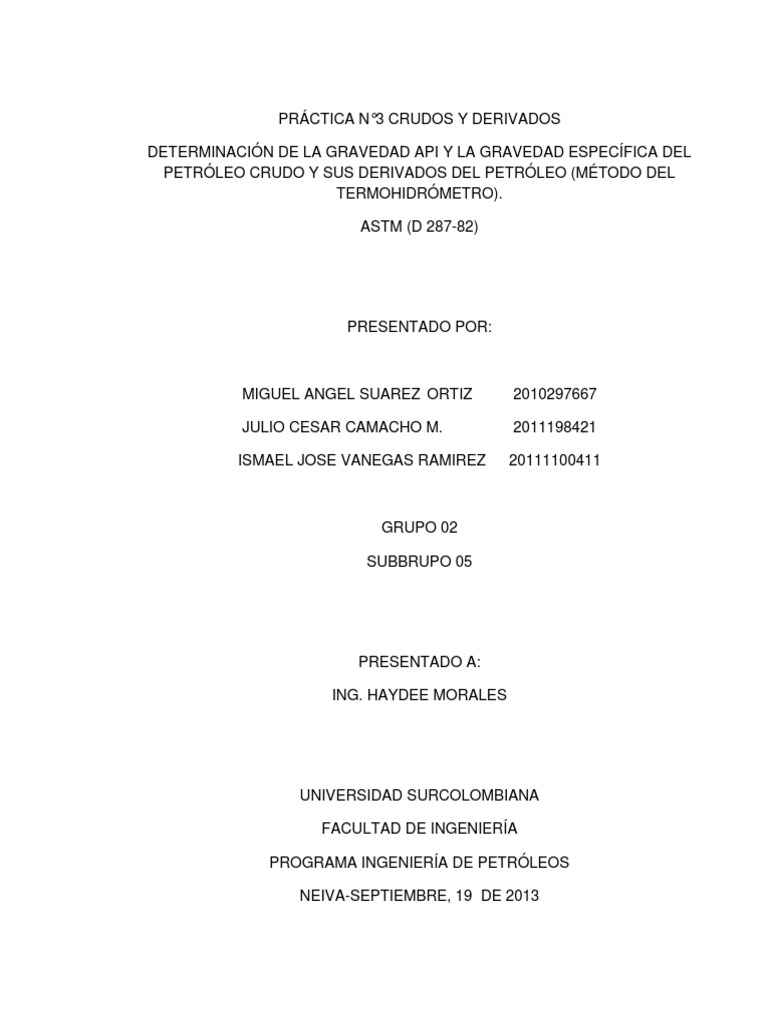 PRÁCTICA N°3 CRUDOS Y DERIVADOS

DETERMINACIÓN DE LA GRAVEDAD API Y LA GRAVEDAD ESPECÍFICA DEL PETRÓLEO CRUDO Y SUS DERIVADOS DEL PETRÓLEO (MÉTODO DEL TERMOHIDRÓMETRO).

ASTM (D 287-82)

PRESENTADO POR:

MIGUEL ANGEL SUAREZ ORTIZ 2010297667

JULIO CESAR CAMACHO M. 2011198421

ISMAEL JOSE VANEGAS RAMIREZ 20111100411

GRUPO 02

SUBBRUPO 05

PRESENTADO A:

ING. HAYDEE MORALES

UNIVERSIDAD SURCOLOMBIANA

FACULTAD DE INGENIERÍA

PROGRAMA INGENIERÍA DE PETRÓLEOS

NEIVA-SEPTIEMBRE, 19 DE 2013